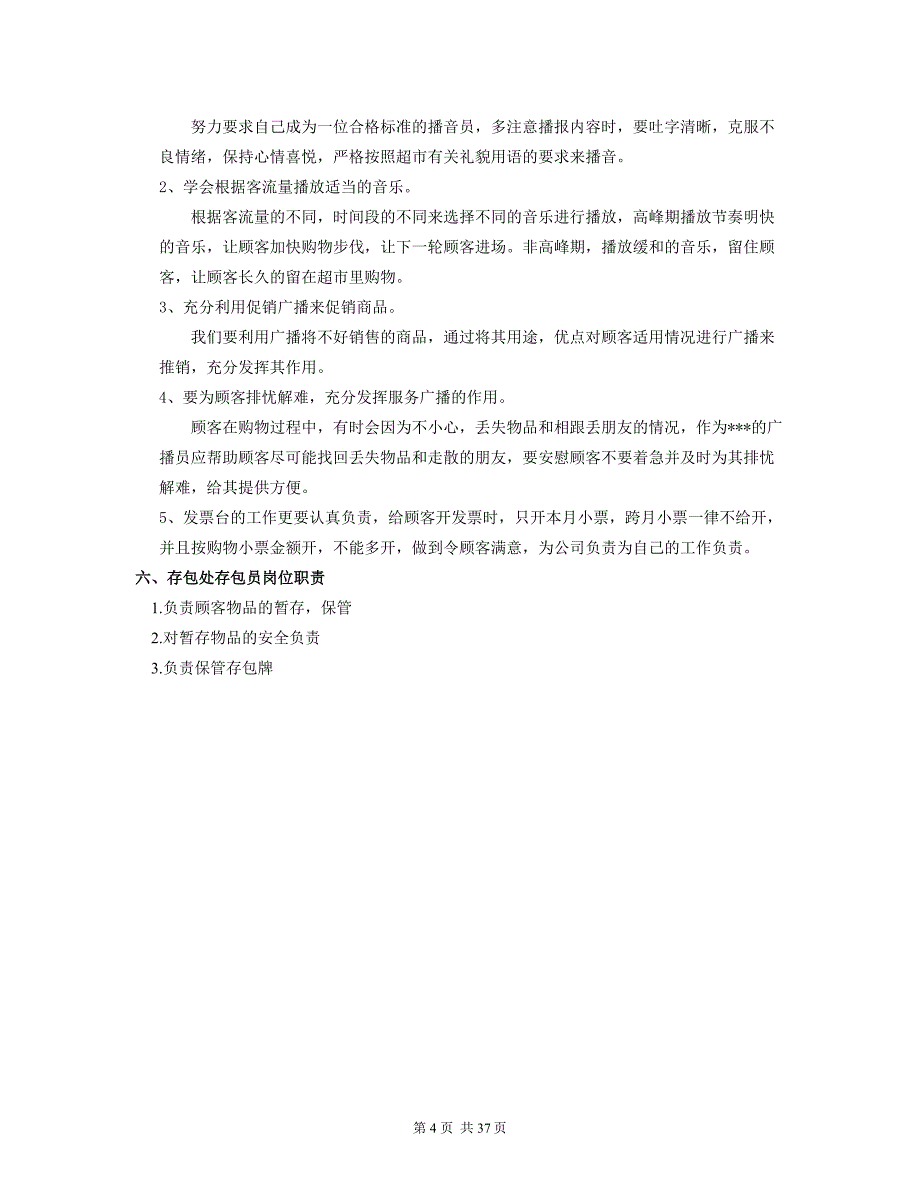 努力要求自己成为一位合格标准的播音员，多注意播报内容时，要吐字清晰，克服不良情绪，保持心情喜悦，严格按照超市有关礼貌用语的要求来播音。

2、学会根据客流量播放适当的音乐。

根据客流量的不同，时间段的不同来选择不同的音乐进行播放，高峰期播放节奏明快的音乐，让顾客加快购物步伐，让下一轮顾客进场。非高峰期，播放缓和的音乐，留住顾客，让顾客长久的留在超市里购物。

3、充分利用促销广播来促销商品。

我们要利用广播将不好销售的商品，通过将其用途，优点对顾客适用情况进行广播来推销，充分发挥其作用。

4、要为顾客排忧解难，充分发挥服务广播的作用。

顾客在购物过程中，有时会因为不小心，丢失物品和相跟丢朋友的情况，作为***的广播员应帮助顾客尽可能找回丢失物品和走散的朋友，要安慰顾客不要着急并及时为其排忧解难，给其提供方便。

5、发票台的工作更要认真负责，给顾客开发票时，只开本月小票，跨月小票一律不给开，并且按购物小票金额开，不能多开，做到令顾客满意，为公司负责为自己的工作负责。

六、存包处存包员岗位职责

1.负责顾客物品的暂存，保管

2.对暂存物品的安全负责

3.负责保管存包牌

第 4 页 共 37 页